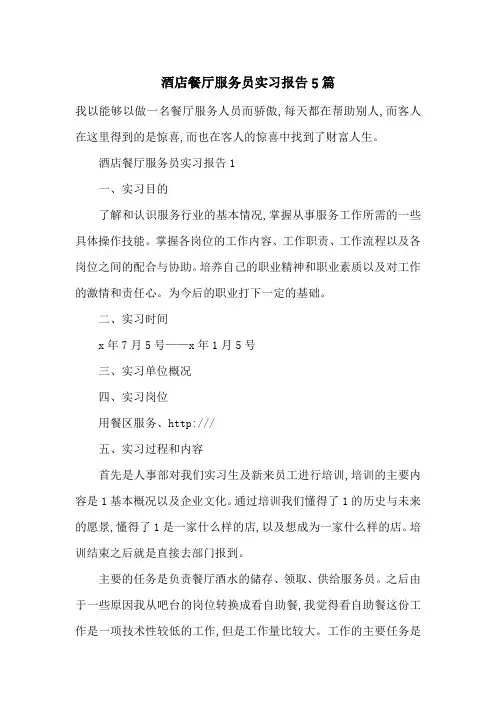 酒店餐厅服务员实习报告5篇

我以能够以做一名餐厅服务人员而骄傲,每天都在帮助别人,而客人在这里得到的是惊喜,而也在客人的惊喜中找到了财富人生。

酒店餐厅服务员实习报告1

一、实习目的

了解和认识服务行业的基本情况,掌握从事服务工作所需的一些具体操作技能。掌握各岗位的工作内容、工作职责、工作流程以及各岗位之间的配合与协助。培养自己的职业精神和职业素质以及对工作的激情和责任心。为今后的职业打下一定的基础。

二、实习时间

x年7月5号——x年1月5号

三、实习单位概况

四、实习岗位

用餐区服务、http:///

五、实习过程和内容

首先是人事部对我们实习生及新来员工进行培训,培训的主要内容是1基本概况以及企业文化。通过培训我们懂得了1的历史与未来的愿景,懂得了1是一家什么样的店,以及想成为一家什么样的店。培训结束之后就是直接去部门报到。

主要的任务是负责餐厅酒水的储存、领取、供给服务员。之后由于一些原因我从吧台的岗位转换成看自助餐,我觉得看自助餐这份工作是一项技术性较低的工作,但是工作量比较大。工作的主要任务是